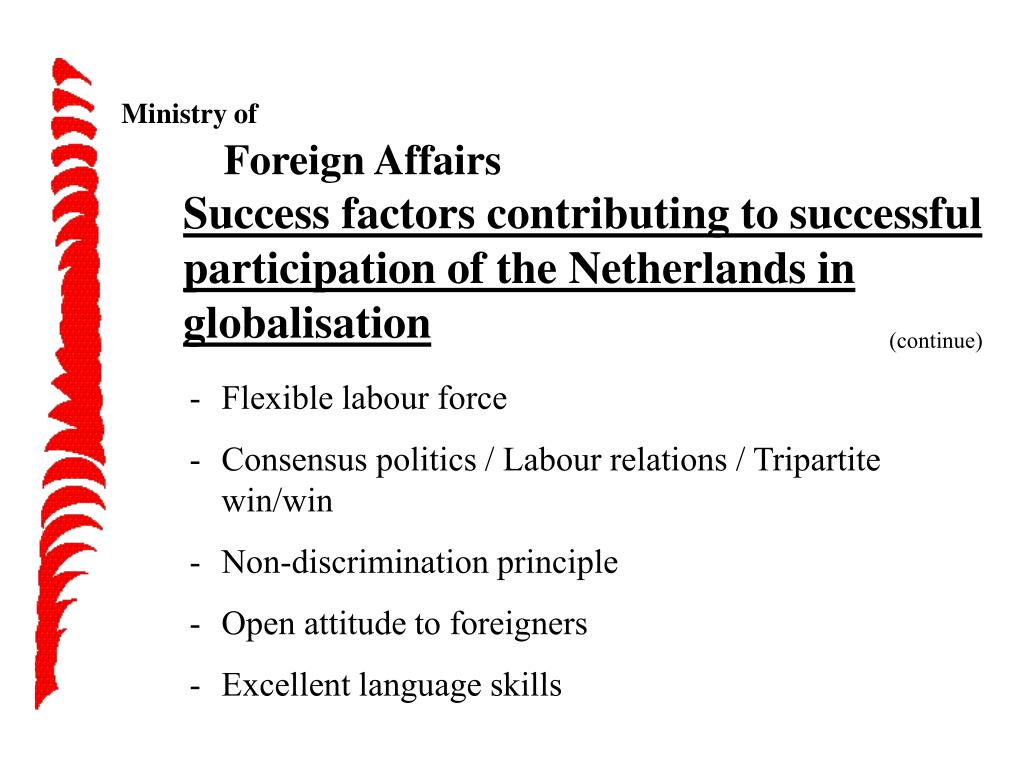 Ministry of
Foreign Affairs

Success factors contributing to successful participation of the Netherlands in globalisation

(continue)

- Flexible labour force
- Consensus politics / Labour relations / Tripartite win/win
- Non-discrimination principle
- Open attitude to foreigners
- Excellent language skills